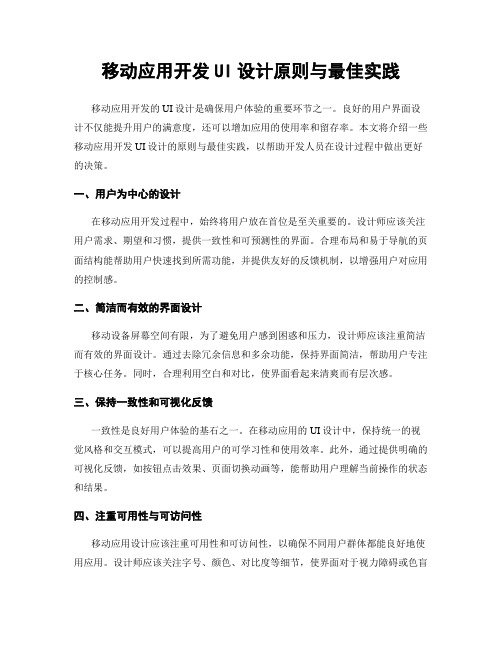 移动应用开发 UI 设计原则与最佳实践

移动应用开发的 UI 设计是确保用户体验的重要环节之一。良好的用户界面设计不仅能提升用户的满意度，还可以增加应用的使用率和留存率。本文将介绍一些移动应用开发 UI 设计的原则与最佳实践，以帮助开发人员在设计过程中做出更好的决策。

一、用户为中心的设计

在移动应用开发过程中，始终将用户放在首位是至关重要的。设计师应该关注用户需求、期望和习惯，提供一致性和可预测性的界面。合理布局和易于导航的页面结构能帮助用户快速找到所需功能，并提供友好的反馈机制，以增强用户对应用的控制感。

二、简洁而有效的界面设计

移动设备屏幕空间有限，为了避免用户感到困惑和压力，设计师应该注重简洁而有效的界面设计。通过去除冗余信息和多余功能，保持界面简洁，帮助用户专注于核心任务。同时，合理利用空白和对比，使界面看起来清爽而有层次感。

三、保持一致性和可视化反馈

一致性是良好用户体验的基石之一。在移动应用的 UI 设计中，保持统一的视觉风格和交互模式，可以提高用户的可学习性和使用效率。此外，通过提供明确的可视化反馈，如按钮点击效果、页面切换动画等，能帮助用户理解当前操作的状态和结果。

四、注重可用性与可访问性

移动应用设计应该注重可用性和可访问性，以确保不同用户群体都能良好地使用应用。设计师应该关注字号、颜色、对比度等细节，使界面对于视力障碍或色盲